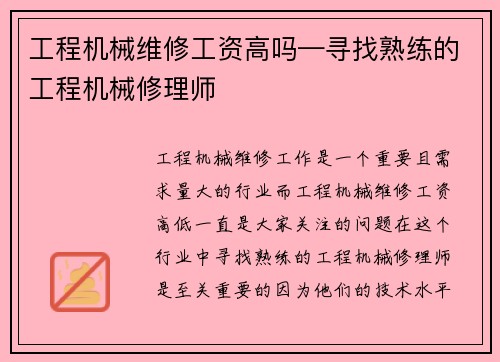 工程机械维修工资高吗—寻找熟练的工程机械修理师

工程机械维修工作是一个重要且需求量大的行业而工程机械维修工资高低一直是大家关注的问题在这个行业中寻找熟练的工程机械修理师是至关重要的因为他们的技术水平